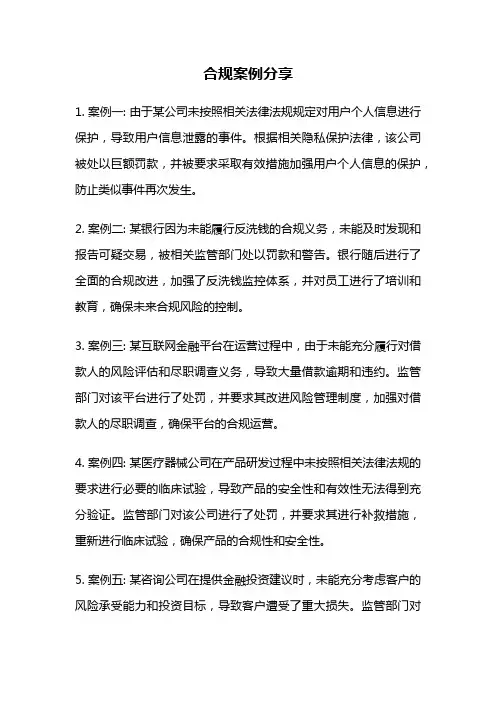 合规案例分享

1. 案例一: 由于某公司未按照相关法律法规规定对用户个人信息进行保护，导致用户信息泄露的事件。根据相关隐私保护法律，该公司被处以巨额罚款，并被要求采取有效措施加强用户个人信息的保护，防止类似事件再次发生。

2. 案例二: 某银行因为未能履行反洗钱的合规义务，未能及时发现和报告可疑交易，被相关监管部门处以罚款和警告。银行随后进行了全面的合规改进，加强了反洗钱监控体系，并对员工进行了培训和教育，确保未来合规风险的控制。

3. 案例三: 某互联网金融平台在运营过程中，由于未能充分履行对借款人的风险评估和尽职调查义务，导致大量借款逾期和违约。监管部门对该平台进行了处罚，并要求其改进风险管理制度，加强对借款人的尽职调查，确保平台的合规运营。

4. 案例四: 某医疗器械公司在产品研发过程中未按照相关法律法规的要求进行必要的临床试验，导致产品的安全性和有效性无法得到充分验证。监管部门对该公司进行了处罚，并要求其进行补救措施，重新进行临床试验，确保产品的合规性和安全性。

5. 案例五: 某咨询公司在提供金融投资建议时，未能充分考虑客户的风险承受能力和投资目标，导致客户遭受了重大损失。监管部门对